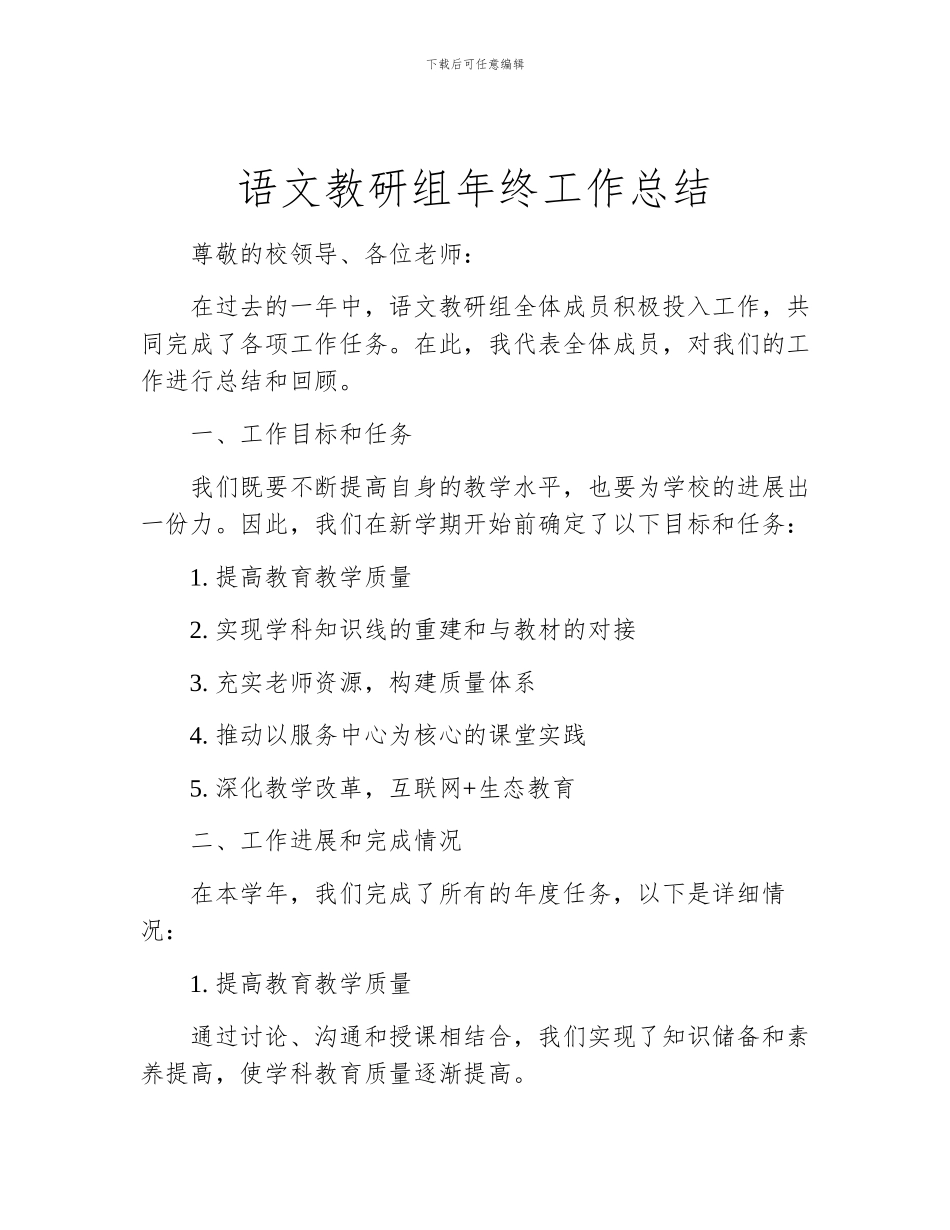 下载后可任意编辑

语文教研组年终工作总结

尊敬的校领导、各位老师：

在过去的一年中，语文教研组全体成员积极投入工作，共同完成了各项工作任务。在此，我代表全体成员，对我们的工作进行总结和回顾。

一、工作目标和任务

我们既要不断提高自身的教学水平，也要为学校的进展出一份力。因此，我们在新学期开始前确定了以下目标和任务：

1. 提高教育教学质量

2. 实现学科知识线的重建和与教材的对接

3. 充实老师资源，构建质量体系

4. 推动以服务中心为核心的课堂实践

5. 深化教学改革，互联网+生态教育

二、工作进展和完成情况

在本学年，我们完成了所有的年度任务，以下是详细情况：

1. 提高教育教学质量

通过讨论、沟通和授课相结合，我们实现了知识储备和素养提高，使学科教育质量逐渐提高。